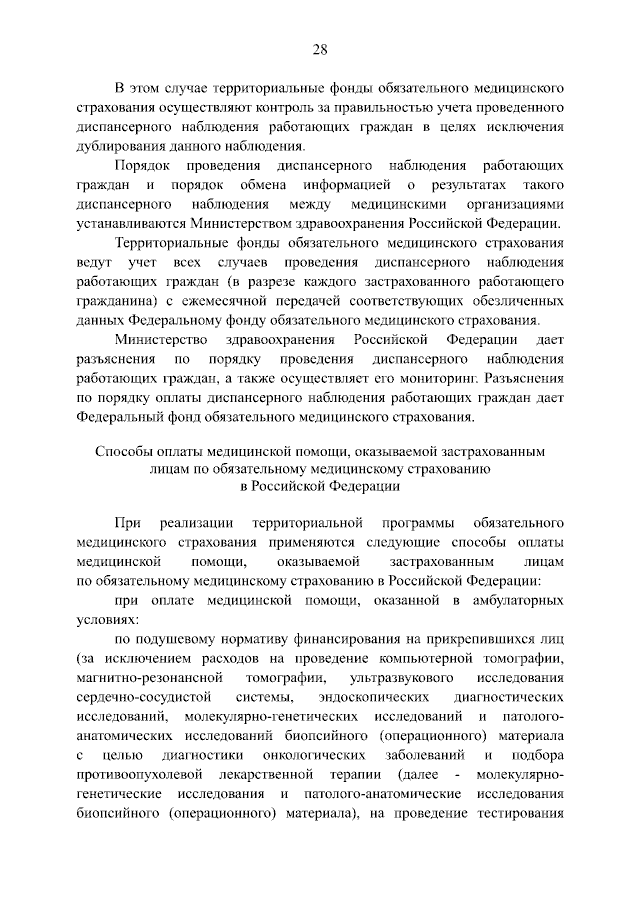 28

В этом случае территориальные фонды обязательного медицинского страхования осуществляют контроль за правильностью учета проведенного диспансерного наблюдения работающих граждан в целях исключения дублирования данного наблюдения.

Порядок проведения диспансерного наблюдения работающих граждан и порядок обмена информацией о результатах такого диспансерного наблюдения между медицинскими организациями устанавливаются Министерством здравоохранения Российской Федерации.

Территориальные фонды обязательного медицинского страхования ведут учет всех случаев проведения диспансерного наблюдения работающих граждан (в разрезе каждого застрахованного работающего гражданина) с ежемесячной передачей соответствующих обезличенных данных Федеральному фонду обязательного медицинского страхования.

Министерство здравоохранения Российской Федерации дает разъяснения по порядку проведения диспансерного наблюдения работающих граждан, а также осуществляет его мониторинг. Разъяснения по порядку оплаты диспансерного наблюдения работающих граждан дает Федеральный фонд обязательного медицинского страхования.

Способы оплаты медицинской помощи, оказываемой застрахованным лицам по обязательному медицинскому страхованию в Российской Федерации

При реализации территориальной программы обязательного медицинского страхования применяются следующие способы оплаты медицинской помощи, оказываемой застрахованным лицам по обязательному медицинскому страхованию в Российской Федерации:

при оплате медицинской помощи, оказанной в амбулаторных условиях:

по подушевому нормативу финансирования на прикрепившихся лиц (за исключением расходов на проведение компьютерной томографии, магнитно-резонансной томографии, ультразвукового исследования сердечно-сосудистой системы, эндоскопических диагностических исследований, молекулярно-генетических исследований и патолого-анатомических исследований биопсийного (операционного) материала с целью диагностики онкологических заболеваний и подбора противоопухолевой лекарственной терапии (далее - молекулярно-генетические исследования и патолого-анатомические исследования биопсийного (операционного) материала), на проведение тестирования